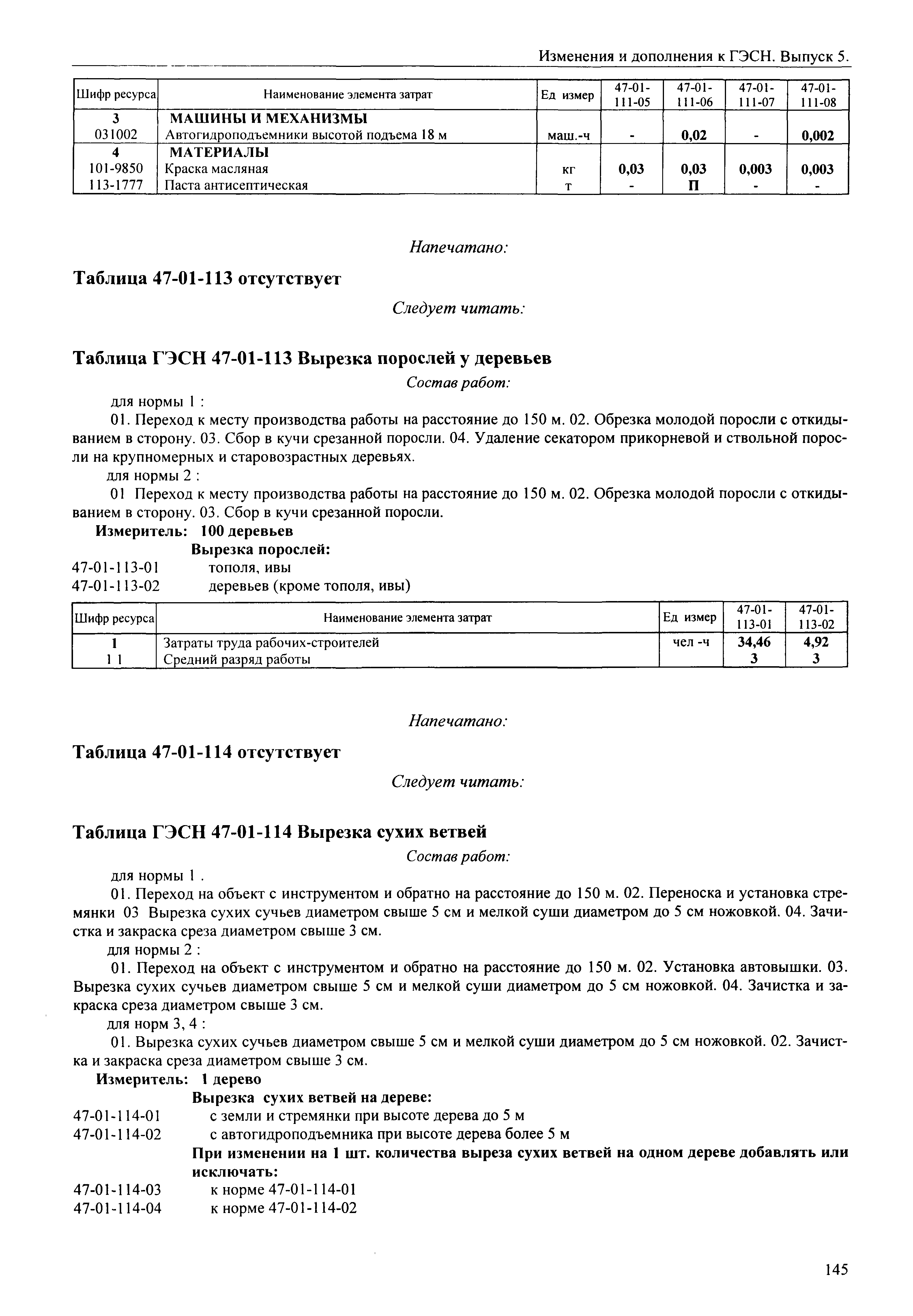 Изменения и дополнения к ГЭСН. Выпуск 5.

| Шифр ресурса | Наименование элемента затрат | Ед измер | 47-01-111-05 | 47-01-111-06 | 47-01-111-07 | 47-01-111-08 |
|---|---|---|---|---|---|---|
| 3 | МАШИНЫ И МЕХАНИЗМЫ | | | | | |
| 031002 | Автогидроподъемники высотой подъема 18 м | маш.-ч | - | 0,02 | - | 0,002 |
| 4 | МАТЕРИАЛЫ | | | | | |
| 101-9850 | Краска масляная | кг | 0,03 | 0,03 | 0,003 | 0,003 |
| 113-1777 | Паста антисептическая | т | - | П | - | - |

Напечатано:

Таблица 47-01-113 отсутствует

Следует читать:

Таблица ГЭСН 47-01-113 Вырезка порослей у деревьев

Состав работ:

для нормы 1 :

01. Переход к месту производства работы на расстояние до 150 м. 02. Обрезка молодой поросли с откидыванием в сторону. 03. Сбор в кучи срезанной поросли. 04. Удаление секатором прикорневой и ствольной поросли на крупномерных и старовозрастных деревьях.

для нормы 2 :

01 Переход к месту производства работы на расстояние до 150 м. 02. Обрезка молодой поросли с откидыванием в сторону. 03. Сбор в кучи срезанной поросли.

Измеритель: 100 деревьев

Вырезка порослей:

47-01-113-01 тополя, ивы

47-01-113-02 деревьев (кроме тополя, ивы)

| Шифр ресурса | Наименование элемента затрат | Ед измер | 47-01-113-01 | 47-01-113-02 |
|---|---|---|---|---|
| 1 | Затраты труда рабочих-строителей | чел -ч | 34,46 | 4,92 |
| 1 1 | Средний разряд работы | | 3 | 3 |

Напечатано:

Таблица 47-01-114 отсутствует

Следует читать:

Таблица ГЭСН 47-01-114 Вырезка сухих ветвей

Состав работ:

для нормы 1 .

01. Переход на объект с инструментом и обратно на расстояние до 150 м. 02. Переноска и установка стремянки 03 Вырезка сухих сучьев диаметром свыше 5 см и мелкой суши диаметром до 5 см ножовкой. 04. Зачистка и закраска среза диаметром свыше 3 см.

для нормы 2 :

01. Переход на объект с инструментом и обратно на расстояние до 150 м. 02. Установка автовышки. 03. Вырезка сухих сучьев диаметром свыше 5 см и мелкой суши диаметром до 5 см ножовкой. 04. Зачистка и закраска среза диаметром свыше 3 см.

для норм 3, 4 :

01. Вырезка сухих сучьев диаметром свыше 5 см и мелкой суши диаметром до 5 см ножовкой. 02. Зачистка и закраска среза диаметром свыше 3 см.

Измеритель: 1 дерево

Вырезка сухих ветвей на дереве:

47-01-114-01 с земли и стремянки при высоте дерева до 5 м

47-01-114-02 с автогидроподъемника при высоте дерева более 5 м

При изменении на 1 шт. количества выреза сухих ветвей на одном дереве добавлять или исключать:

47-01-114-03 к норме 47-01-114-01

47-01-114-04 к норме 47-01-114-02

145